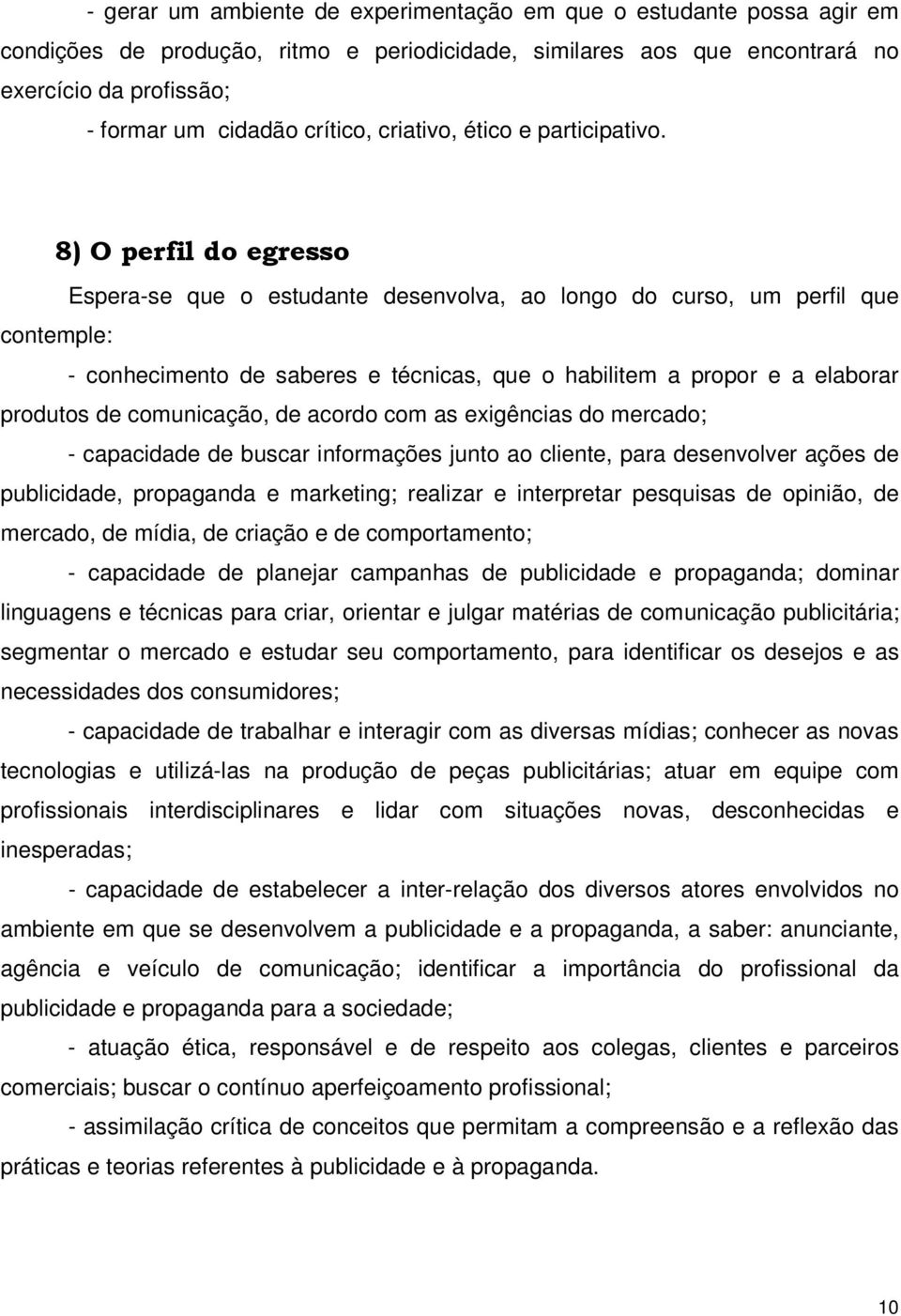 - gerar um ambiente de experimentação em que o estudante possa agir em condições de produção, ritmo e periodicidade, similares aos que encontrará no exercício da profissão;

- formar um cidadão crítico, criativo, ético e participativo.

8) O perfil do egresso

Espera-se que o estudante desenvolva, ao longo do curso, um perfil que contemple:

- conhecimento de saberes e técnicas, que o habilitem a propor e a elaborar produtos de comunicação, de acordo com as exigências do mercado;

- capacidade de buscar informações junto ao cliente, para desenvolver ações de publicidade, propaganda e marketing; realizar e interpretar pesquisas de opinião, de mercado, de mídia, de criação e de comportamento;

- capacidade de planejar campanhas de publicidade e propaganda; dominar linguagens e técnicas para criar, orientar e julgar matérias de comunicação publicitária; segmentar o mercado e estudar seu comportamento, para identificar os desejos e as necessidades dos consumidores;

- capacidade de trabalhar e interagir com as diversas mídias; conhecer as novas tecnologias e utilizá-las na produção de peças publicitárias; atuar em equipe com profissionais interdisciplinares e lidar com situações novas, desconhecidas e inesperadas;

- capacidade de estabelecer a inter-relação dos diversos atores envolvidos no ambiente em que se desenvolvem a publicidade e a propaganda, a saber: anunciante, agência e veículo de comunicação; identificar a importância do profissional da publicidade e propaganda para a sociedade;

- atuação ética, responsável e de respeito aos colegas, clientes e parceiros comerciais; buscar o contínuo aperfeiçoamento profissional;

- assimilação crítica de conceitos que permitam a compreensão e a reflexão das práticas e teorias referentes à publicidade e à propaganda.

10